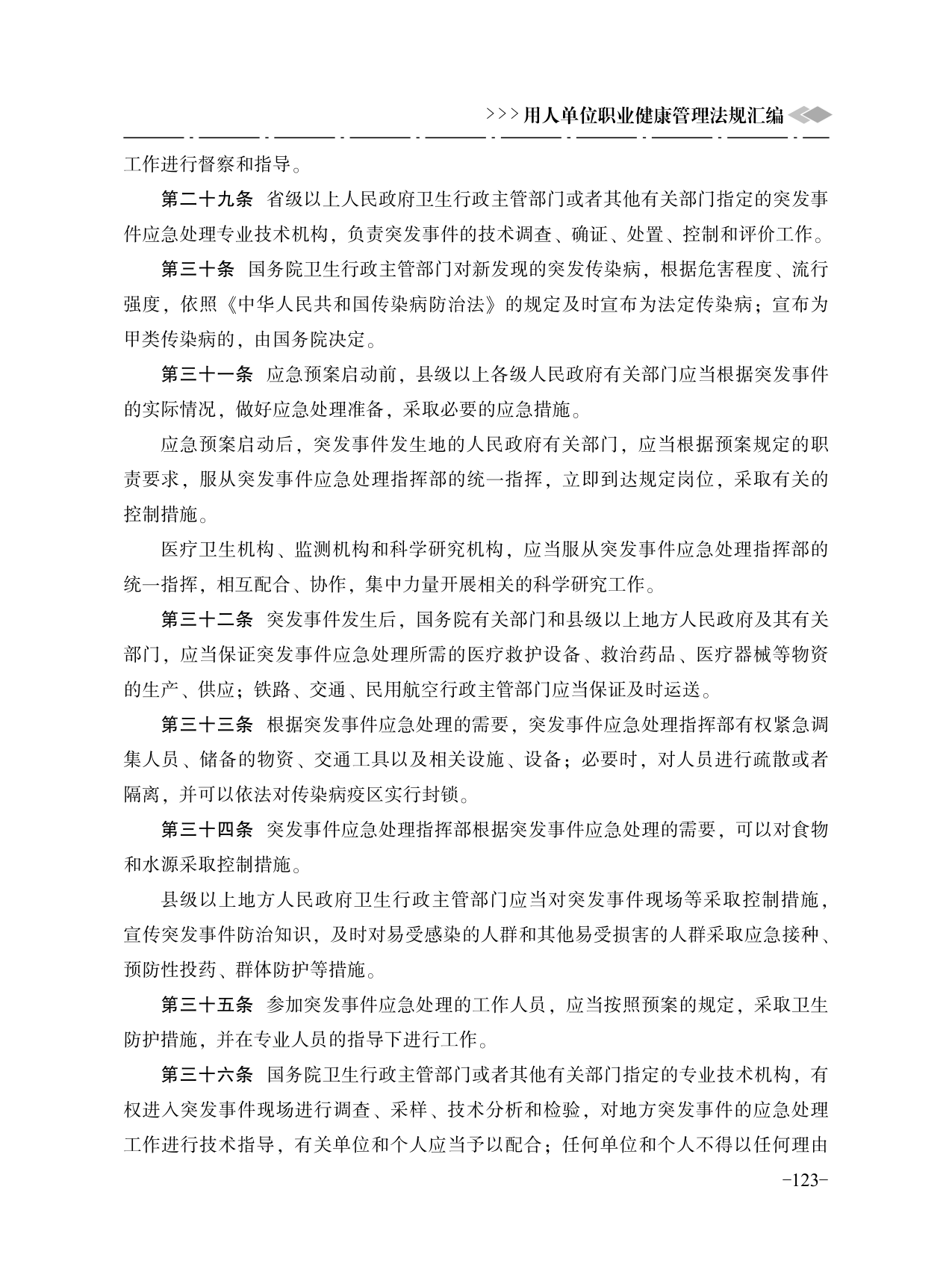 >>>用人单位职业健康管理法规汇编

工作进行督察和指导。

第二十九条　省级以上人民政府卫生行政主管部门或者其他有关部门指定的突发事件应急处理专业技术机构，负责突发事件的技术调查、确证、处置、控制和评价工作。

第三十条　国务院卫生行政主管部门对新发现的突发传染病，根据危害程度、流行强度，依照《中华人民共和国传染病防治法》的规定及时宣布为法定传染病；宣布为甲类传染病的，由国务院决定。

第三十一条　应急预案启动前，县级以上各级人民政府有关部门应当根据突发事件的实际情况，做好应急处理准备，采取必要的应急措施。

应急预案启动后，突发事件发生地的人民政府有关部门，应当根据预案规定的职责要求，服从突发事件应急处理指挥部的统一指挥，立即到达规定岗位，采取有关的控制措施。

医疗卫生机构、监测机构和科学研究机构，应当服从突发事件应急处理指挥部的统一指挥，相互配合、协作，集中力量开展相关的科学研究工作。

第三十二条　突发事件发生后，国务院有关部门和县级以上地方人民政府及其有关部门，应当保证突发事件应急处理所需的医疗救护设备、救治药品、医疗器械等物资的生产、供应；铁路、交通、民用航空行政主管部门应当保证及时运送。

第三十三条　根据突发事件应急处理的需要，突发事件应急处理指挥部有权紧急调集人员、储备的物资、交通工具以及相关设施、设备；必要时，对人员进行疏散或者隔离，并可以依法对传染病疫区实行封锁。

第三十四条　突发事件应急处理指挥部根据突发事件应急处理的需要，可以对食物和水源采取控制措施。

县级以上地方人民政府卫生行政主管部门应当对突发事件现场等采取控制措施，宣传突发事件防治知识，及时对易受感染的人群和其他易受损害的人群采取应急接种、预防性投药、群体防护等措施。

第三十五条　参加突发事件应急处理的工作人员，应当按照预案的规定，采取卫生防护措施，并在专业人员的指导下进行工作。

第三十六条　国务院卫生行政主管部门或者其他有关部门指定的专业技术机构，有权进入突发事件现场进行调查、采样、技术分析和检验，对地方突发事件的应急处理工作进行技术指导，有关单位和个人应当予以配合；任何单位和个人不得以任何理由

-123-